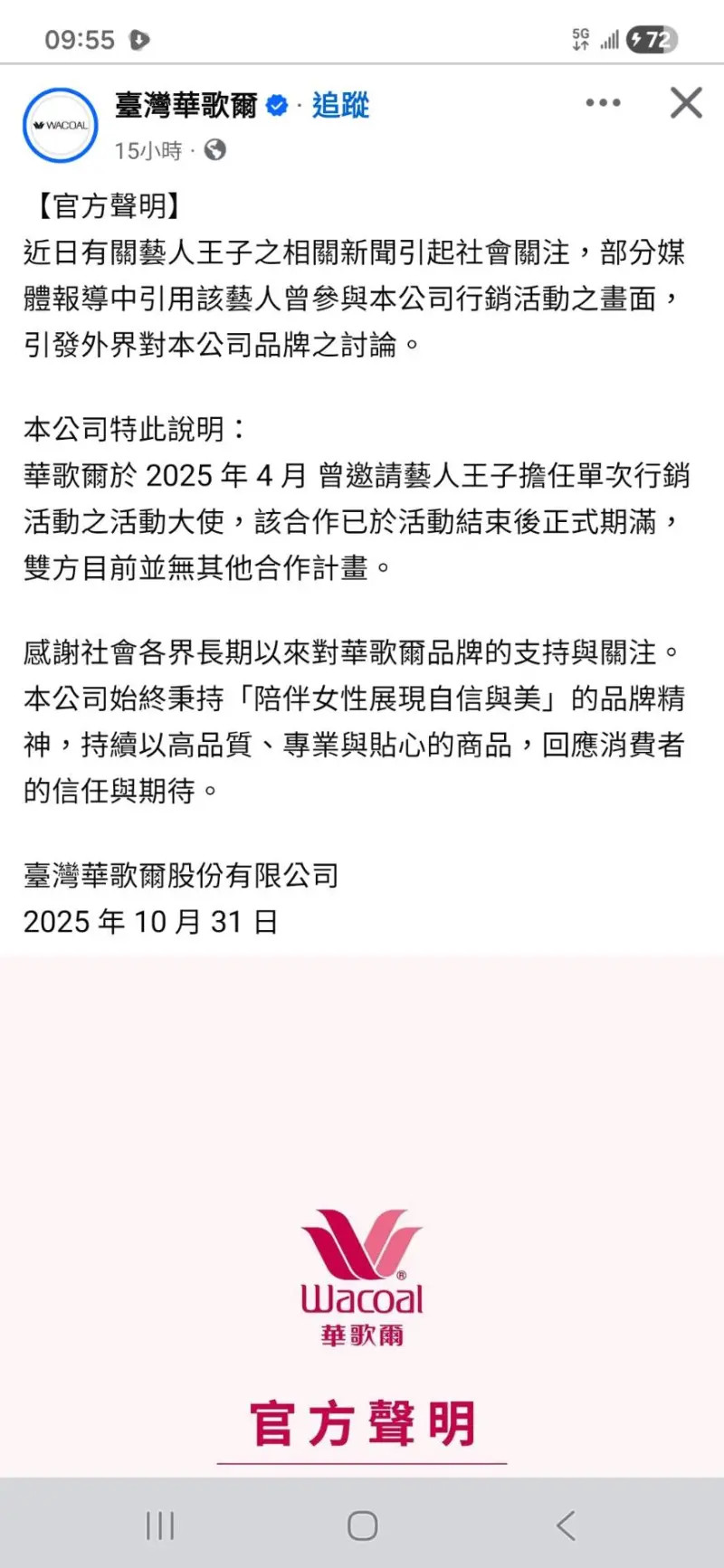 09:55

5G 72

WACOAL

臺灣華歌爾 · 追蹤

15小時 ·

【官方聲明】
近日有關藝人王子之相關新聞引起社會關注，部分媒體報導中引用該藝人曾參與本公司行銷活動之畫面，引發外界對本公司品牌之討論。

本公司特此說明：
華歌爾於 2025 年 4 月 曾邀請藝人王子擔任單次行銷活動之活動大使，該合作已於活動結束後正式期滿，雙方目前並無其他合作計畫。

感謝社會各界長期以來對華歌爾品牌的支持與關注。本公司始終秉持「陪伴女性展現自信與美」的品牌精神，持續以高品質、專業與貼心的商品，回應消費者的信任與期待。

臺灣華歌爾股份有限公司
2025 年 10 月 31 日

Wacoal
華歌爾

官方聲明